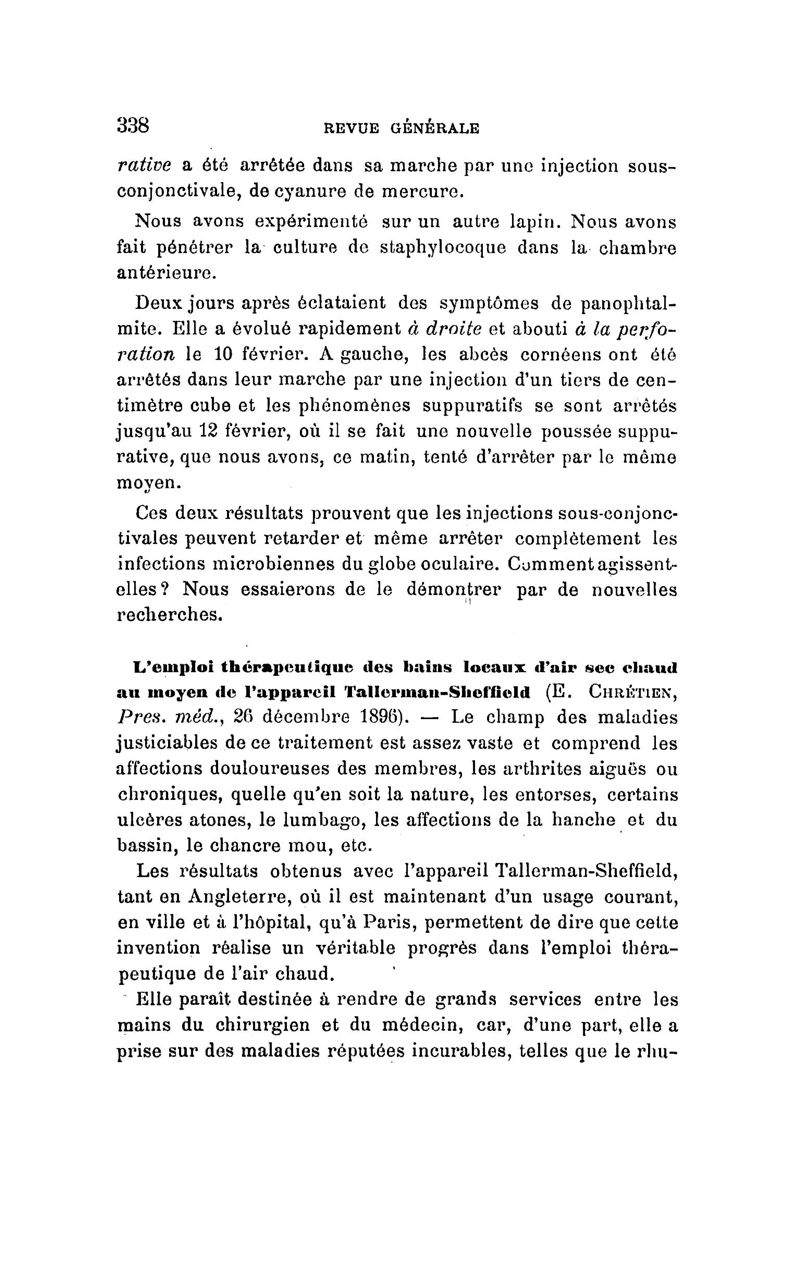 338 REVUE GÉNÉRALE

rative a été arrêtée dans sa marche par une injection sous-conjonctivale, de cyanure de mercure.

Nous avons expérimenté sur un autre lapin. Nous avons fait pénétrer la culture de staphylocoque dans la chambre antérieure.

Deux jours après éclataient des symptômes de panophtalmite. Elle a évolué rapidement à droite et abouti à la perforation le 10 février. A gauche, les abcès cornéens ont été arrêtés dans leur marche par une injection d'un tiers de centimètre cube et les phénomènes suppuratifs se sont arrêtés jusqu'au 12 février, où il se fait une nouvelle poussée suppurative, que nous avons, ce matin, tenté d'arrêter par le même moyen.

Ces deux résultats prouvent que les injections sous-conjonctivales peuvent retarder et même arrêter complètement les infections microbiennes du globe oculaire. Comment agissent-elles? Nous essaierons de le démontrer par de nouvelles recherches.

L'emploi thérapeutique des bains locaux d'air sec chaud au moyen de l'appareil Tallerman-Sheffield (E. Chrétien, Pres. méd., 26 décembre 1896). — Le champ des maladies justiciables de ce traitement est assez vaste et comprend les affections douloureuses des membres, les arthrites aiguës ou chroniques, quelle qu'en soit la nature, les entorses, certains ulcères atones, le lumbago, les affections de la hanche et du bassin, le chancre mou, etc.

Les résultats obtenus avec l'appareil Tallerman-Sheffield, tant en Angleterre, où il est maintenant d'un usage courant, en ville et à l'hôpital, qu'à Paris, permettent de dire que cette invention réalise un véritable progrès dans l'emploi thérapeutique de l'air chaud.

Elle paraît destinée à rendre de grands services entre les mains du chirurgien et du médecin, car, d'une part, elle a prise sur des maladies réputées incurables, telles que le rhu-